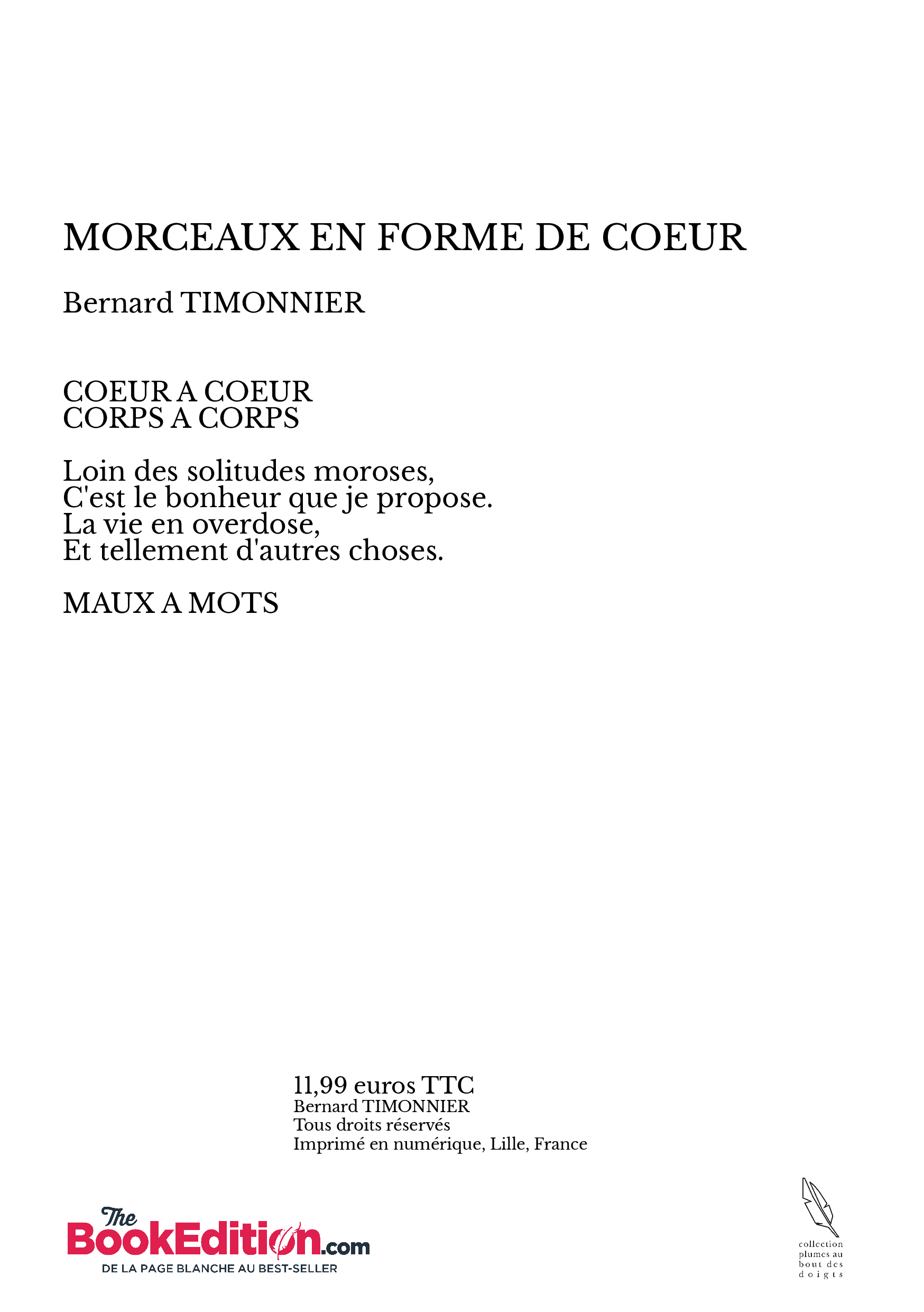 MORCEAUX EN FORME DE COEUR

Bernard TIMONNIER

COEUR A COEUR
CORPS A CORPS

Loin des solitudes moroses,
C'est le bonheur que je propose.
La vie en overdose,
Et tellement d'autres choses.

MAUX A MOTS

11,99 euros TTC
Bernard TIMONNIER
Tous droits réservés
Imprimé en numérique, Lille, France

The BookEdition.com
DE LA PAGE BLANCHE AU BEST-SELLER

collection plumes au bout des doigts